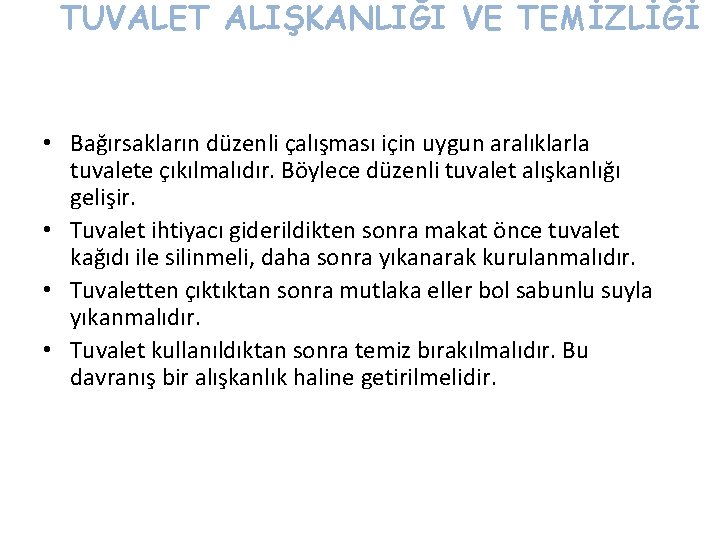 TUVALET ALIŞKANLIĞI VE TEMİZLİĞİ

• Bağırsakların düzenli çalışması için uygun aralıklarla tuvalete çıkılmalıdır. Böylece düzenli tuvalet alışkanlığı gelişir.
• Tuvalet ihtiyacı giderildikten sonra makat önce tuvalet kağıdı ile silinmeli, daha sonra yıkanarak kurulanmalıdır.
• Tuvaletten çıktıktan sonra mutlaka eller bol sabunlu suyla yıkanmalıdır.
• Tuvalet kullanıldıktan sonra temiz bırakılmalıdır. Bu davranış bir alışkanlık haline getirilmelidir.